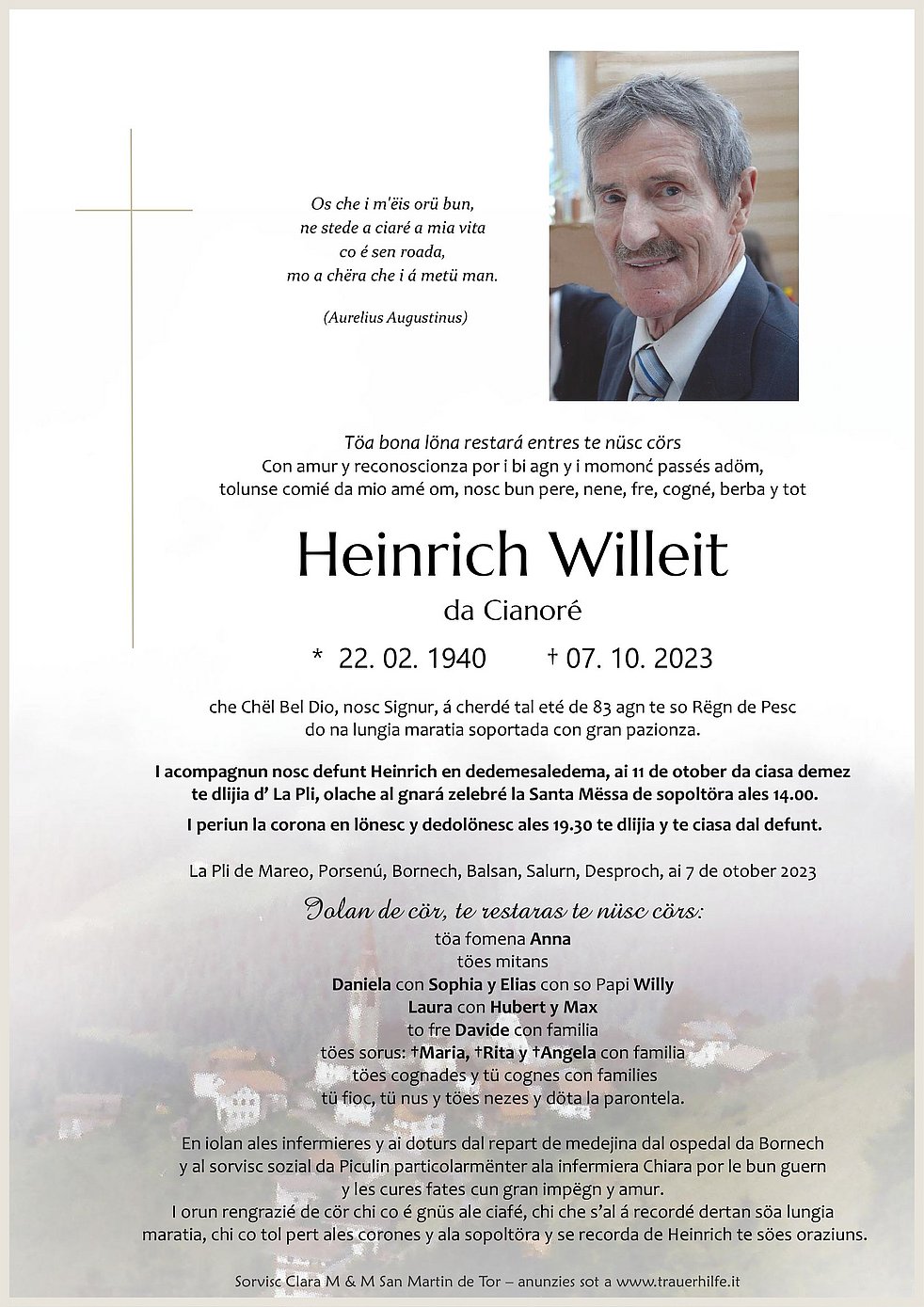 Os che i m'ëis orü bun,
ne stede a ciaré a mia vita
co é sen roada,
mo a chëra che i á metü man.

(Aurelius Augustinus)

Töa bona löna restará entres te nüsc cörs
Con amur y reconoscionza por i bi agn y i momonć passés adöm,
tolunse comié da mio amé om, nosc bun pere, nene, fre, cogné, berba y tot

Heinrich Willeit
da Cianoré

* 22. 02. 1940 † 07. 10. 2023

che Chël Bel Dio, nosc Signur, á cherdé tal eté de 83 agn te so Rëgn de Pesc
do na lungia maratia soportada con gran pazionza.

I acompagnun nosc defunt Heinrich en dedemesaledema, ai 11 de otober da ciasa demez te dlijia d' La Pli, olache al gnará zelebré la Santa Mëssa de sopoltöra ales 14.00.

I periun la corona en lönesc y dedolönesc ales 19.30 te dlijia y te ciasa dal defunt.

La Pli de Mareo, Porsenú, Bornech, Balsan, Salurn, Desproch, ai 7 de otober 2023

Iolan de cör, te restaras te nüsc cörs:
töa fomena Anna
töes mitans
Daniela con Sophia y Elias con so Papi Willy
Laura con Hubert y Max
to fre Davide con familia
töes sorus: †Maria, †Rita y †Angela con familia
töes cognades y tü cognes con families
tü fioc, tü nus y töes nezes y döta la parontela.

En iolan ales infermieres y ai doturs dal repart de medejina dal ospedal da Bornech y al sorvisc sozial da Piculin particolarmënter ala infermiera Chiara por le bun guern y les cures fates cun gran impëgn y amur.
I orun rengrazié de cör chi co é gnüs ale ciafé, chi che s'al á recordé dertan söa lungia maratia, chi co tol pert ales corones y ala sopoltöra y se recorda de Heinrich te söes oraziuns.

Sorvisc Clara M & M San Martin de Tor – anunzies sot a www.trauerhilfe.it